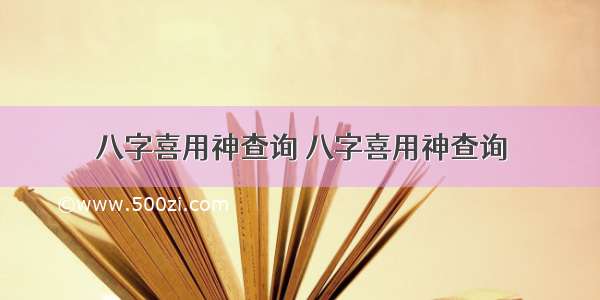 八字喜用神查询 八字喜用神查询

©www.500zi.com